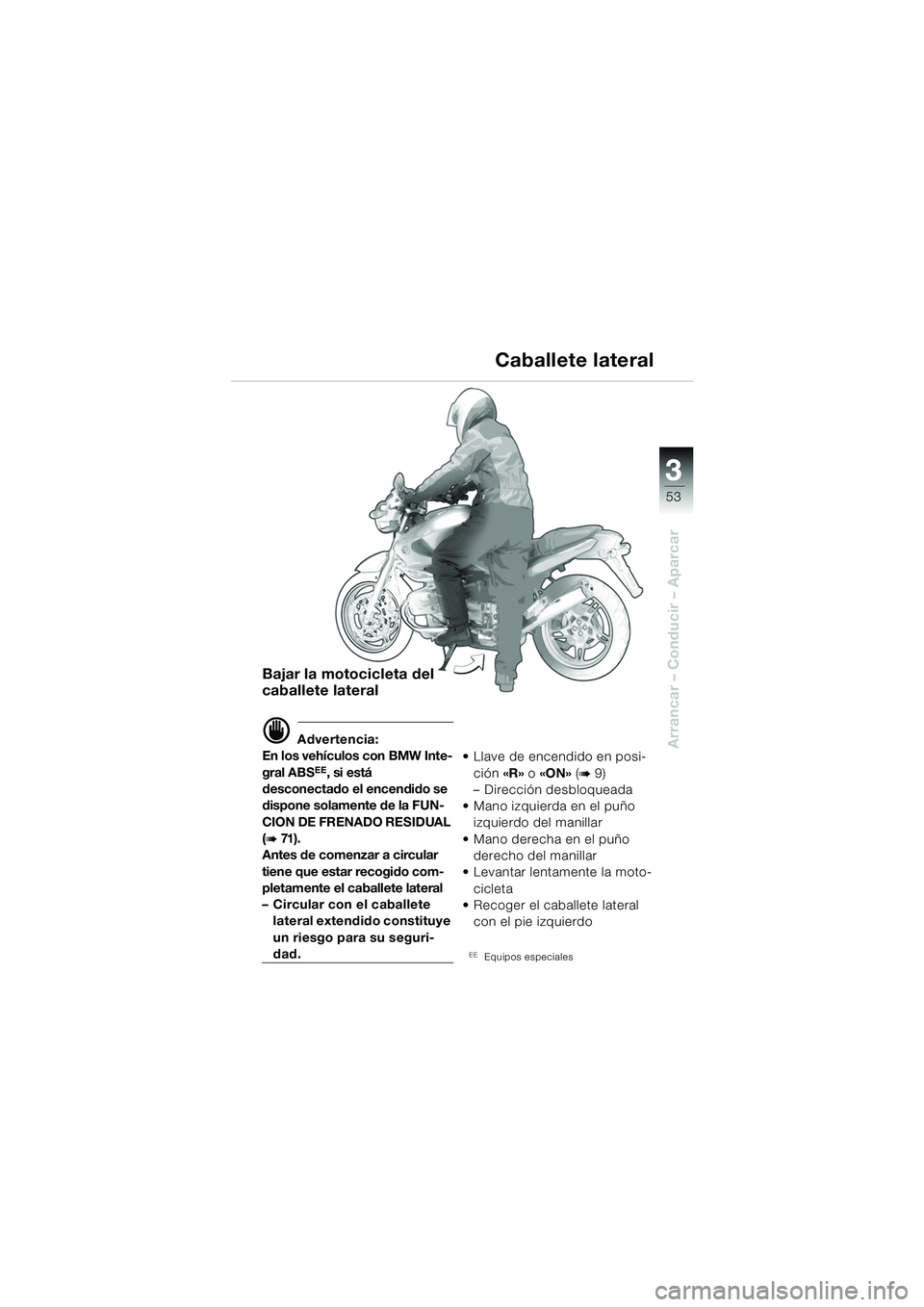 Caballete lateral

3
53

Arrancar – Conducir – Aparcar

Bajar la motocicleta del caballete lateral

Advertencia:
En los vehículos con BMW Integral ABS$^{EE}$, si está desconectado el encendido se dispone solamente de la FUNCION DE FRENADO RESIDUAL (➠ 71).
Antes de comenzar a circular tiene que estar recogido completamente el caballete lateral
– Circular con el caballete lateral extendido constituye un riesgo para su seguridad.

• Llave de encendido en posición «R» o «ON» (➠ 9)
– Dirección desbloqueada
• Mano izquierda en el puño izquierdo del manillar
• Mano derecha en el puño derecho del manillar
• Levantar lentamente la motocicleta
• Recoger el caballete lateral con el pie izquierdo

$^{EE}$ Equipos especiales

carmanualsonline.info